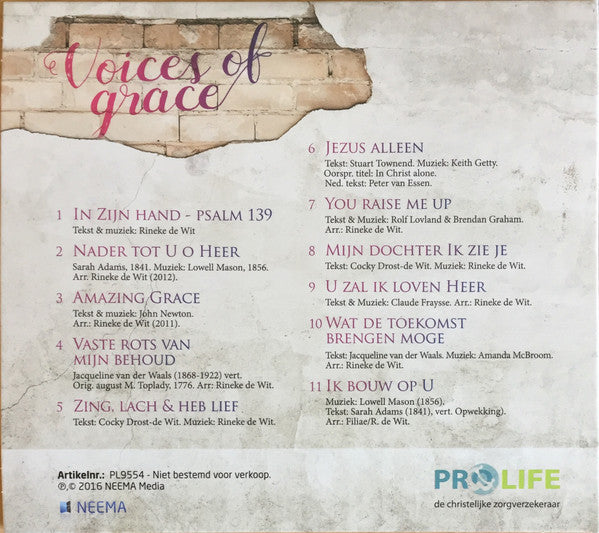 Voices of grace

1 In Zijn hand - psalm 139
Tekst & muziek: Rineke de Wit

2 Nader tot U o Heer
Sarah Adams, 1841. Muziek: Lowell Mason, 1856. Arr. Rineke de Wit (2012).

3 Amazing Grace
Tekst & muziek: John Newton. Arr.: Rineke de Wit (2011).

4 Vaste rots van mijn behoud
Jacqueline van der Waals (1868-1922) vert. Orig. august M. Toplady, 1776. Arr: Rineke de Wit.

5 Zing, lach & heb lief
Tekst: Cocky Drost-de Wit. Muziek: Rineke de Wit.

6 Jezus alleen
Tekst: Stuart Townend. Muziek: Keith Getty. Oorspr. titel: In Christ alone. Ned. tekst: Peter van Essen.

7 You raise me up
Tekst & Muziek: Rolf Lovland & Brendan Graham. Arr.: Rineke de Wit.

8 Mijn dochter Ik zie je
Tekst: Cocky Drost-de Wit. Muziek: Rineke de Wit.

9 U zal ik loven Heer
Tekst & Muziek: Claude Fraysse. Arr.: Rineke de Wit.

10 Wat de toekomst brengen moge
Tekst: Jacqueline van der Waals. Muziek: Amanda McBroom. Arr.: Rineke de Wit.

11 Ik bouw op U
Muziek: Lowell Mason (1856).
Tekst: Sarah Adams (1841), vert. Opwekking).
Arr.: Filiae/R. de Wit.

Artikelnr.: PL9554 - Niet bestemd voor verkoop.
℗,© 2016 NEEMA Media

NEEMA

PROLIFE
de christelijke zorgverzekeraar